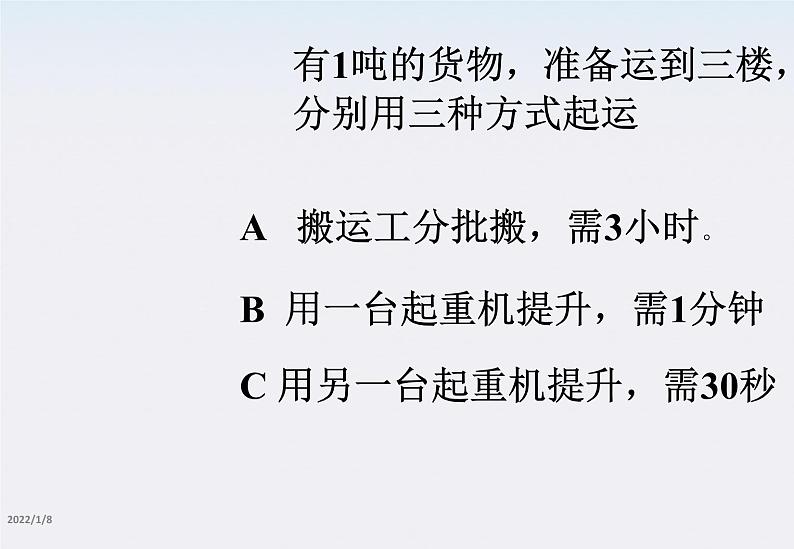 有1吨的货物，准备运到三楼，分别用三种方式起运

A 搬运工分批搬，需3小时。

B 用一台起重机提升，需1分钟

C 用另一台起重机提升，需30秒

2022/1/8